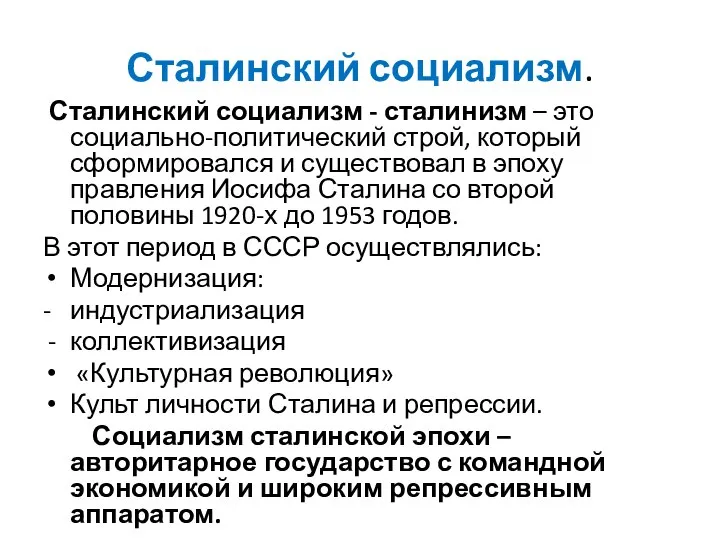 Сталинский социализм.

Сталинский социализм - сталинизм – это социально-политический строй, который сформировался и существовал в эпоху правления Иосифа Сталина со второй половины 1920-х до 1953 годов.

В этот период в СССР осуществлялись:

• Модернизация:
- индустриализация
- коллективизация
• «Культурная революция»
• Культ личности Сталина и репрессии.

Социализм сталинской эпохи – авторитарное государство с командной экономикой и широким репрессивным аппаратом.